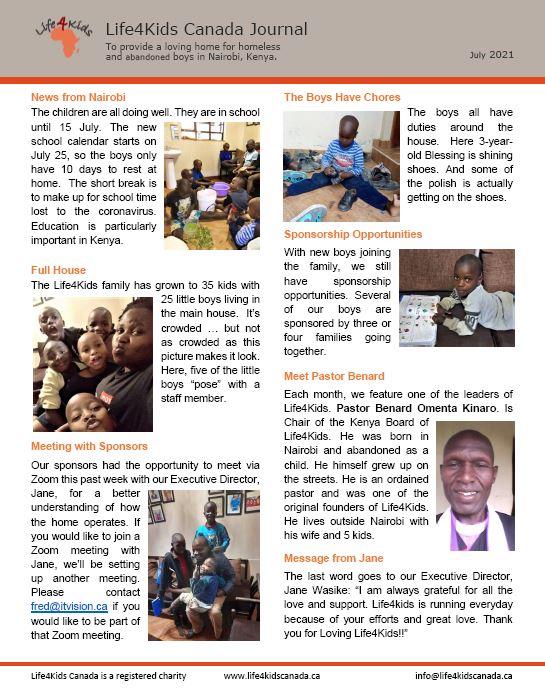 Life4Kids

Life4Kids Canada Journal

To provide a loving home for homeless and abandoned boys in Nairobi, Kenya.

July 2021

News from Nairobi

The children are all doing well. They are in school until 15 July. The new school calendar starts on July 25, so the boys only have 10 days to rest at home. The short break is to make up for school time lost to the coronavirus. Education is particularly important in Kenya.

Full House

The Life4Kids family has grown to 35 kids with 25 little boys living in the main house. It's crowded … but not as crowded as this picture makes it look. Here, five of the little boys "pose" with a staff member.

Meeting with Sponsors

Our sponsors had the opportunity to meet via Zoom this past week with our Executive Director, Jane, for a better understanding of how the home operates. If you would like to join a Zoom meeting with Jane, we'll be setting up another meeting. Please contact fred@itvision.ca if you would like to be part of that Zoom meeting.

The Boys Have Chores

The boys all have duties around the house. Here 3-year-old Blessing is shining shoes. And some of the polish is actually getting on the shoes.

Sponsorship Opportunities

With new boys joining the family, we still have sponsorship opportunities. Several of our boys are sponsored by three or four families going together.

Meet Pastor Benard

Each month, we feature one of the leaders of Life4Kids. Pastor Benard Omenta Kinaro. Is Chair of the Kenya Board of Life4Kids. He was born in Nairobi and abandoned as a child. He himself grew up on the streets. He is an ordained pastor and was one of the original founders of Life4Kids. He lives outside Nairobi with his wife and 5 kids.

Message from Jane

The last word goes to our Executive Director, Jane Wasike: "I am always grateful for all the love and support. Life4kids is running everyday because of your efforts and great love. Thank you for Loving Life4Kids!!"

Life4Kids Canada is a registered charity www.life4kidscanada.ca info@life4kidscanada.ca